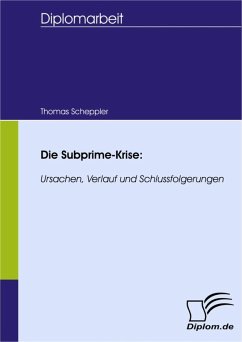 Diplomarbeit

Thomas Scheppler

Die Subprime-Krise:

Ursachen, Verlauf und Schlussfolgerungen

Diplom.de